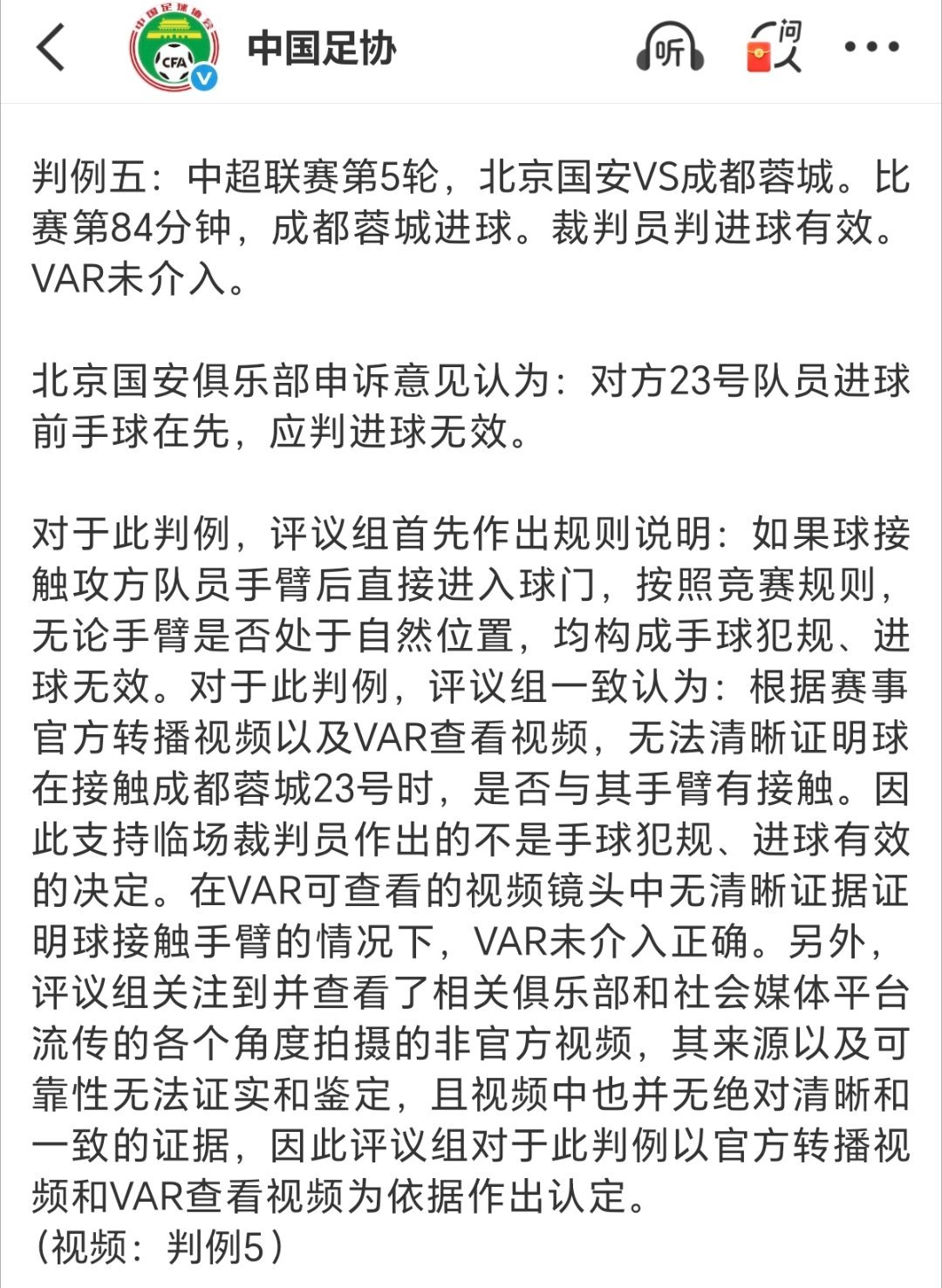 中国足球协会
CFA
中国足协
听
问人

判例五：中超联赛第5轮，北京国安VS成都蓉城。比赛第84分钟，成都蓉城进球。裁判员判进球有效。VAR未介入。

北京国安俱乐部申诉意见认为：对方23号队员进球前手球在先，应判进球无效。

对于此判例，评议组首先作出规则说明：如果球接触攻方队员手臂后直接进入球门，按照竞赛规则，无论手臂是否处于自然位置，均构成手球犯规、进球无效。对于此判例，评议组一致认为：根据赛事官方转播视频以及VAR查看视频，无法清晰证明球在接触成都蓉城23号时，是否与其手臂有接触。因此支持临场裁判员作出的不是手球犯规、进球有效的决定。在VAR可查看的视频镜头中无清晰证据证明球接触手臂的情况下，VAR未介入正确。另外，评议组关注到并查看了相关俱乐部和社会媒体平台流传的各个角度拍摄的非官方视频，其来源以及可靠性无法证实和鉴定，且视频中也并无绝对清晰和一致的证据，因此评议组对于此判例以官方转播视频和VAR查看视频为依据作出认定。
（视频：判例5）